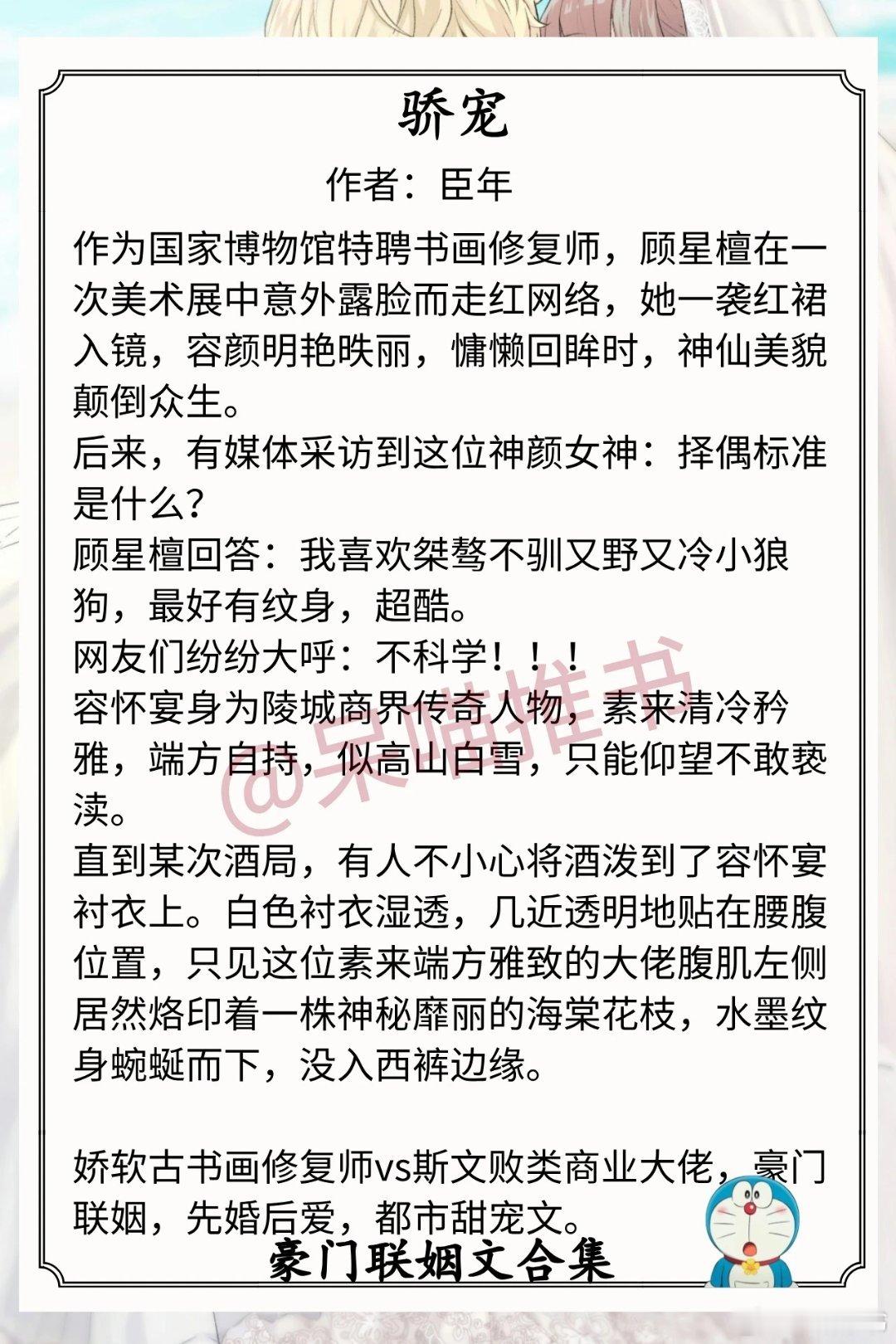 骄宠

作者：臣年

作为国家博物馆特聘书画修复师，顾星檀在一次美术展中意外露脸而走红网络，她一袭红裙入镜，容颜明艳昳丽，慵懒回眸时，神仙美貌颠倒众生。
后来，有媒体采访到这位神颜女神：择偶标准是什么？
顾星檀回答：我喜欢桀骜不驯又野又冷小狼狗，最好有纹身，超酷。
网友们纷纷大呼：不科学！！！
容怀宴身为陵城商界传奇人物，素来清冷矜雅，端方自持，似高山白雪，只能仰望不敢亵渎。
直到某次酒局，有人不小心将酒泼到了容怀宴衬衣上。白色衬衣湿透，几近透明地贴在腰腹位置，只见这位素来端方雅致的大佬腹肌左侧居然烙印着一株神秘靡丽的海棠花枝，水墨纹身蜿蜒而下，没入西裤边缘。

娇软古书画修复师vs斯文败类商业大佬，豪门联姻，先婚后爱，都市甜宠文。

@呆喵推书

豪门联姻文合集